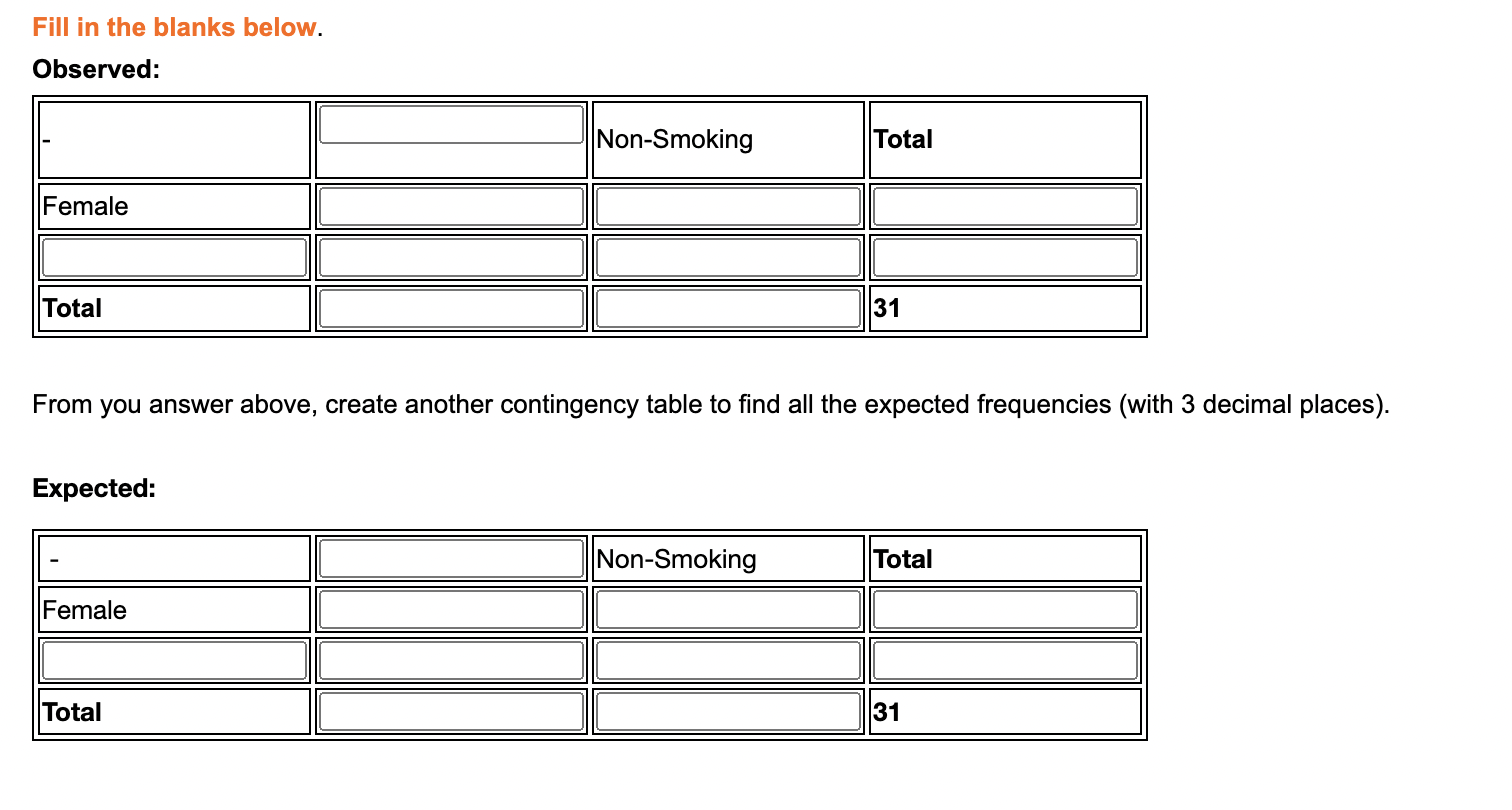 Fill in the blanks below.

Observed:

| - |  | Non-Smoking | Total |
|---|---|---|---|
| Female |  |  |  |
|  |  |  |  |
| Total |  |  | 31 |

From you answer above, create another contingency table to find all the expected frequencies (with 3 decimal places).

Expected:

| - |  | Non-Smoking | Total |
|---|---|---|---|
| Female |  |  |  |
|  |  |  |  |
| Total |  |  | 31 |